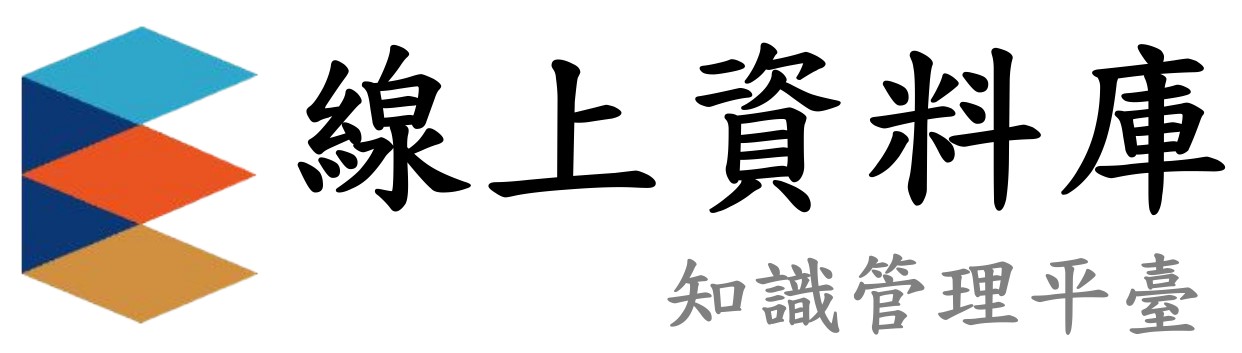 線上資料庫
知識管理平臺